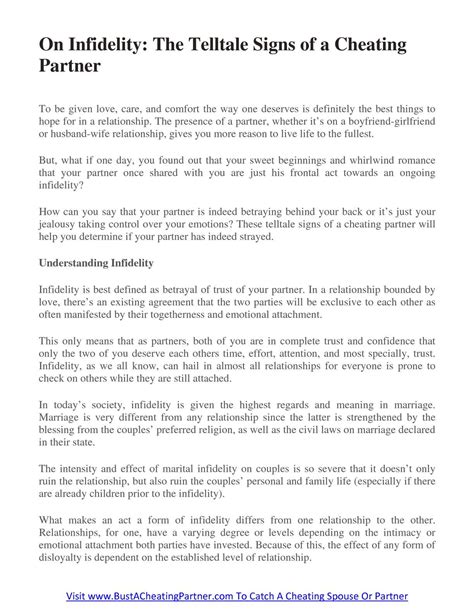 On Infidelity: The Telltale Signs of a Cheating Partner

To be given love, care, and comfort the way one deserves is definitely the best things to hope for in a relationship. The presence of a partner, whether it's on a boyfriend-girlfriend or husband-wife relationship, gives you more reason to live life to the fullest.

But, what if one day, you found out that your sweet beginnings and whirlwind romance that your partner once shared with you are just his frontal act towards an ongoing infidelity?

How can you say that your partner is indeed betraying behind your back or it's just your jealousy taking control over your emotions? These telltale signs of a cheating partner will help you determine if your partner has indeed strayed.

Understanding Infidelity

Infidelity is best defined as betrayal of trust of your partner. In a relationship bounded by love, there's an existing agreement that the two parties will be exclusive to each other as often manifested by their togetherness and emotional attachment.

This only means that as partners, both of you are in complete trust and confidence that only the two of you deserve each others time, effort, attention, and most specially, trust. Infidelity, as we all know, can hail in almost all relationships for everyone is prone to check on others while they are still attached.

In today's society, infidelity is given the highest regards and meaning in marriage. Marriage is very different from any relationship since the latter is strengthened by the blessing from the couples' preferred religion, as well as the civil laws on marriage declared in their state.

The intensity and effect of marital infidelity on couples is so severe that it doesn't only ruin the relationship, but also ruin the couples' personal and family life (especially if there are already children prior to the infidelity).

What makes an act a form of infidelity differs from one relationship to the other. Relationships, for one, have a varying degree or levels depending on the intimacy or emotional attachment both parties have invested. Because of this, the effect of any form of disloyalty is dependent on the established level of relationship.

Visit www.BustACheatingPartner.com To Catch A Cheating Spouse Or Partner